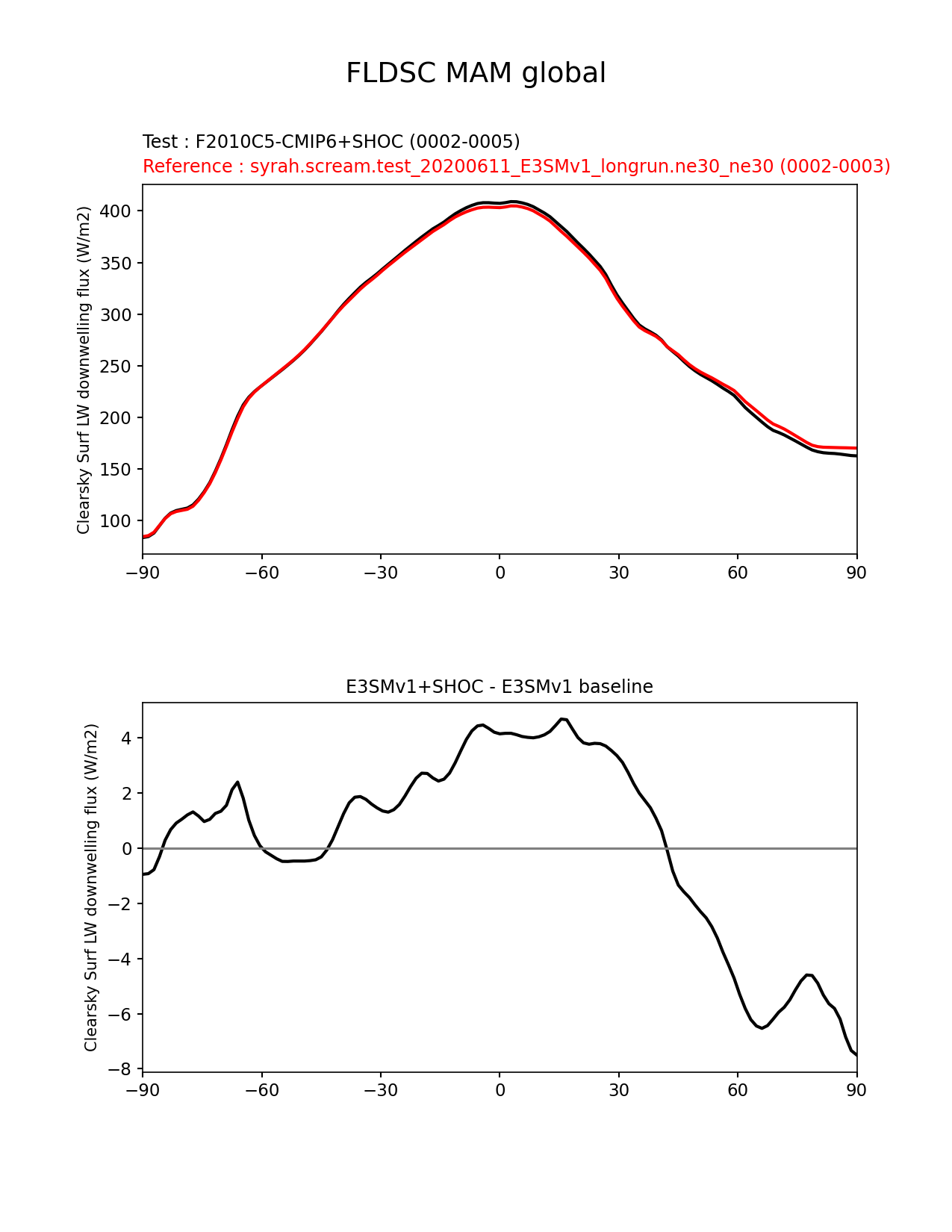 FLDSC MAM global

Test : F2010C5-CMIP6+SHOC (0002-0005)
Reference : syrah.scream.test_20200611_E3SMv1_longrun.ne30_ne30 (0002-0003)

Clearsky Surf LW downwelling flux (W/m2)

400
350
300
250
200
150
100

−90 −60 −30 0 30 60 90

E3SMv1+SHOC - E3SMv1 baseline

Clearsky Surf LW downwelling flux (W/m2)

4
2
0
−2
−4
−6
−8

−90 −60 −30 0 30 60 90